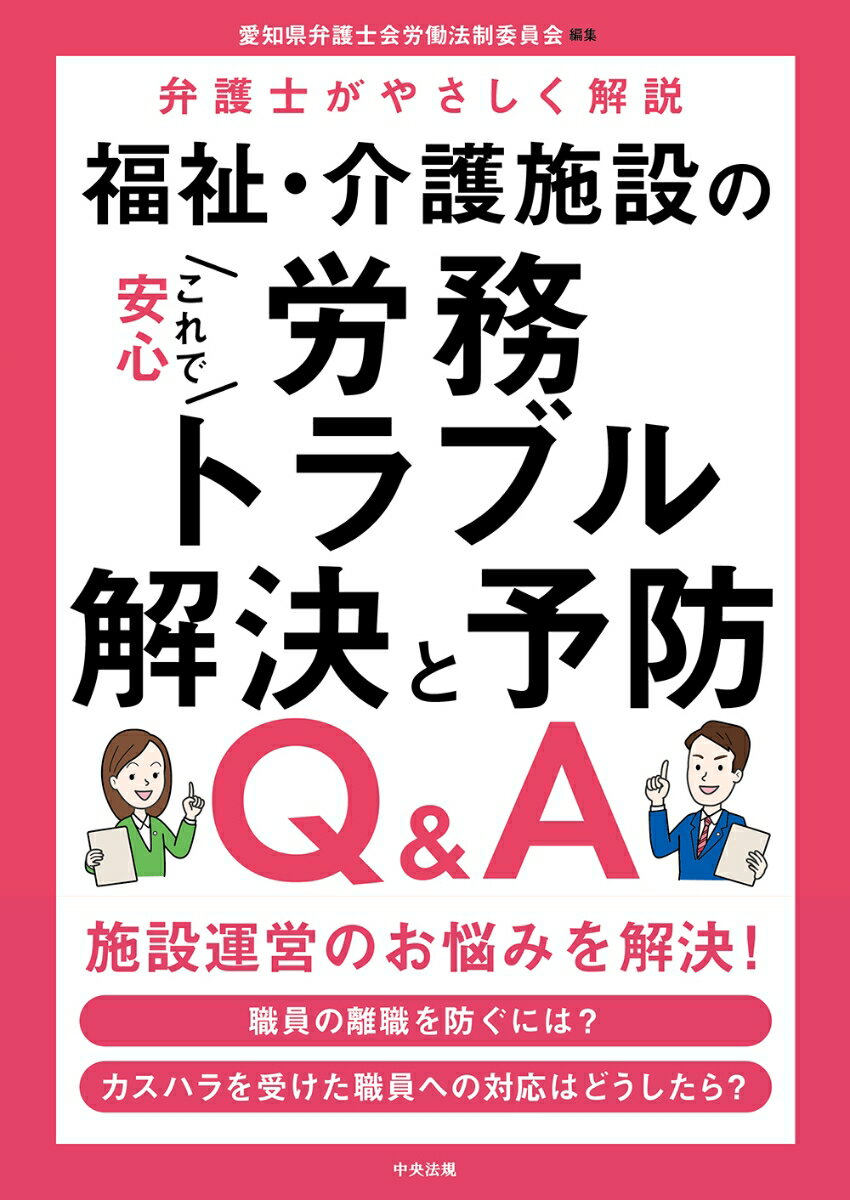 愛知県弁護士会労働法制委員会 編集

弁護士がやさしく解説

福祉・介護施設の

これで安心

労務トラブル解決と予防Q&A

施設運営のお悩みを解決!

職員の離職を防ぐには?

カスハラを受けた職員への対応はどうしたら?

中央法規